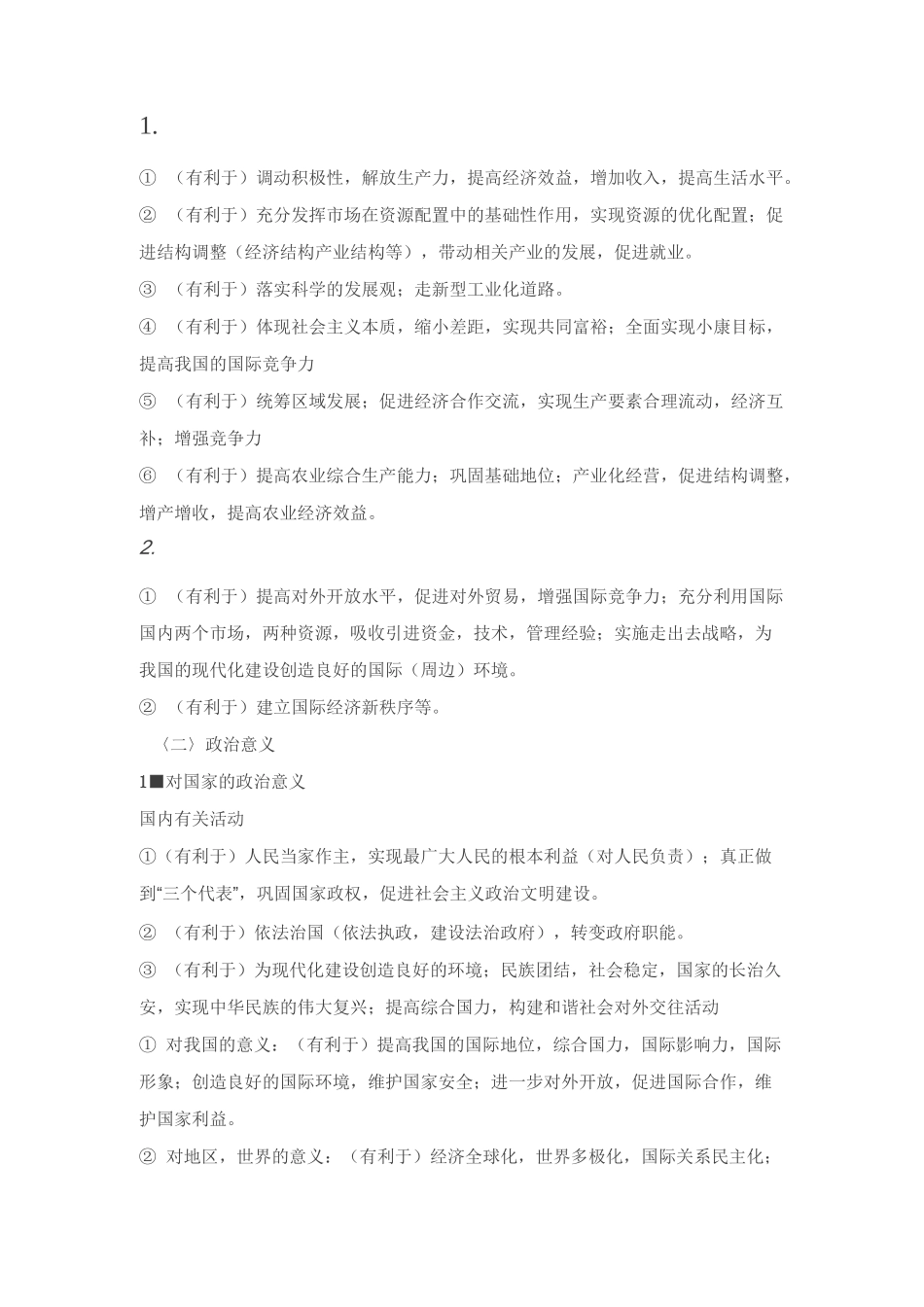 1.

① （有利于）调动积极性，解放生产力，提高经济效益，增加收入，提高生活水平。

② （有利于）充分发挥市场在资源配置中的基础性作用，实现资源的优化配置；促进结构调整（经济结构产业结构等），带动相关产业的发展，促进就业。

③ （有利于）落实科学的发展观；走新型工业化道路。

④ （有利于）体现社会主义本质，缩小差距，实现共同富裕；全面实现小康目标，提高我国的国际竞争力

⑤ （有利于）统筹区域发展；促进经济合作交流，实现生产要素合理流动，经济互补；增强竞争力

⑥ （有利于）提高农业综合生产能力；巩固基础地位；产业化经营，促进结构调整，增产增收，提高农业经济效益。

2.

① （有利于）提高对外开放水平，促进对外贸易，增强国际竞争力；充分利用国际国内两个市场，两种资源，吸收引进资金，技术，管理经验；实施走出去战略，为我国的现代化建设创造良好的国际（周边）环境。

② （有利于）建立国际经济新秩序等。

〈二〉政治意义

1■对国家的政治意义

国内有关活动

①（有利于）人民当家作主，实现最广大人民的根本利益（对人民负责）；真正做到“三个代表”，巩固国家政权，促进社会主义政治文明建设。

② （有利于）依法治国（依法执政，建设法治政府），转变政府职能。

③ （有利于）为现代化建设创造良好的环境；民族团结，社会稳定，国家的长治久安，实现中华民族的伟大复兴；提高综合国力，构建和谐社会对外交往活动

① 对我国的意义：（有利于）提高我国的国际地位，综合国力，国际影响力，国际形象；创造良好的国际环境，维护国家安全；进一步对外开放，促进国际合作，维护国家利益。

② 对地区，世界的意义：（有利于）经济全球化，世界多极化，国际关系民主化；